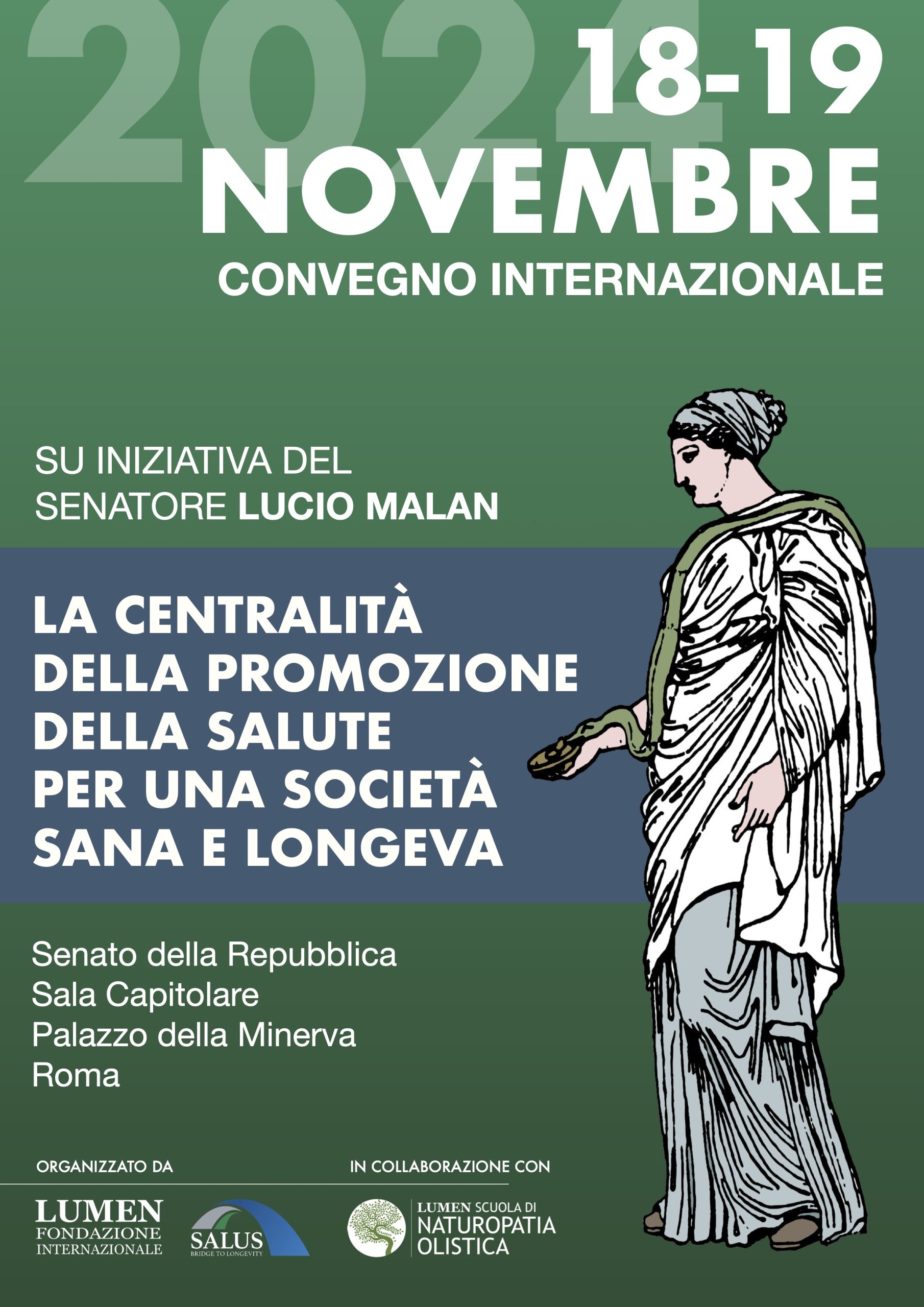 2024

18-19
NOVEMBRE
CONVEGNO INTERNAZIONALE

SU INIZIATIVA DEL
SENATORE LUCIO MALAN

LA CENTRALITÀ
DELLA PROMOZIONE
DELLA SALUTE
PER UNA SOCIETÀ
SANA E LONGEVA

Senato della Repubblica
Sala Capitolare
Palazzo della Minerva
Roma

ORGANIZZATO DA

LUMEN
FONDAZIONE
INTERNAZIONALE

SALUS
BRIDGE TO LONGEVITY

IN COLLABORAZIONE CON

LUMEN SCUOLA DI
NATUROPATIA
OLISTICA